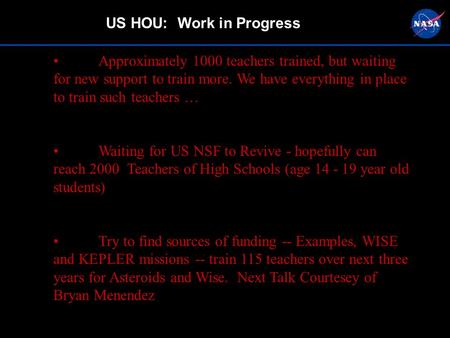 US HOU: Work in Progress

NASA

• Approximately 1000 teachers trained, but waiting for new support to train more. We have everything in place to train such teachers …

• Waiting for US NSF to Revive - hopefully can reach 2000 Teachers of High Schools (age 14 - 19 year old students)

• Try to find sources of funding -- Examples, WISE and KEPLER missions -- train 115 teachers over next three years for Asteroids and Wise. Next Talk Courtesey of Bryan Menendez